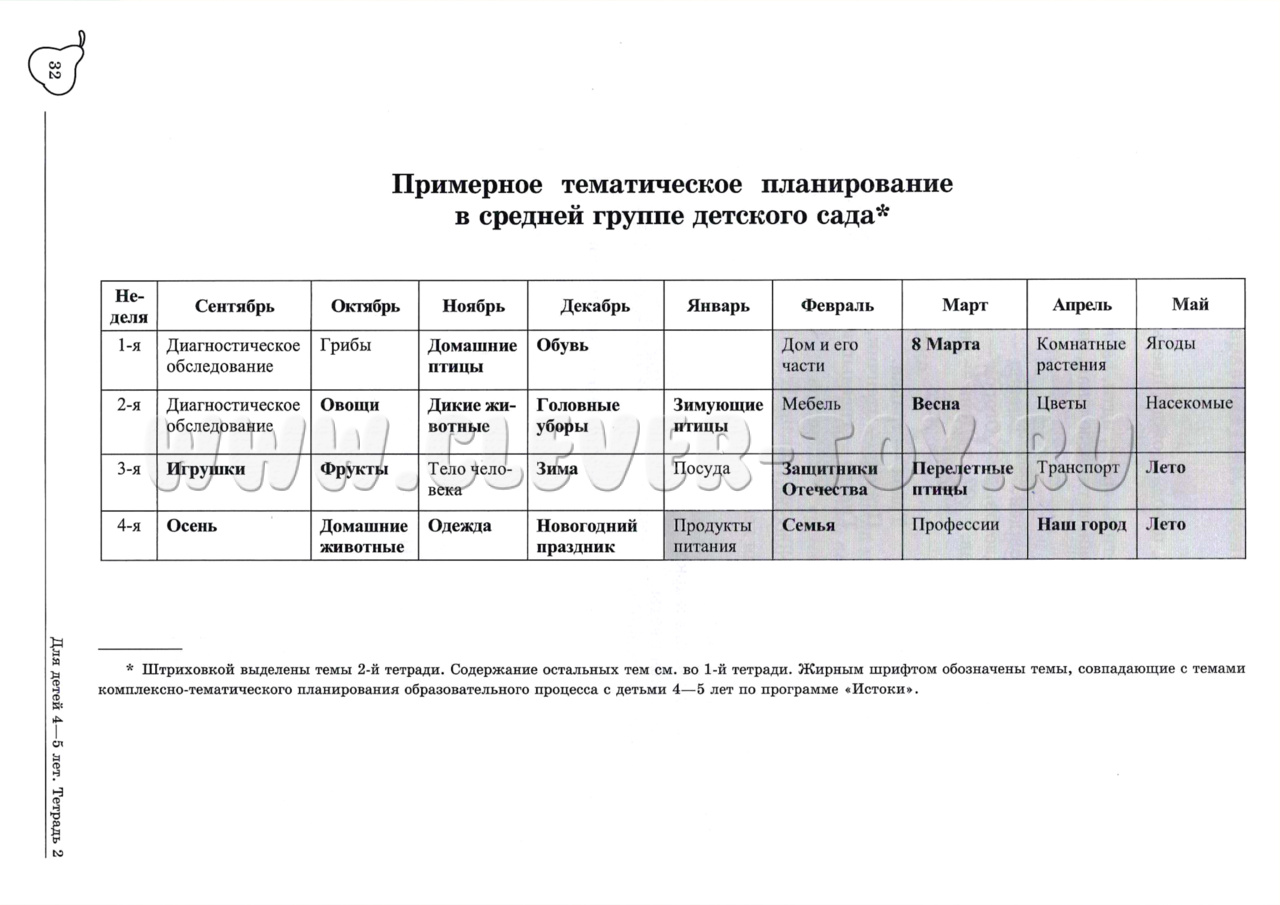 32

Примерное тематическое планирование в средней группе детского сада*

| Неделя | Сентябрь | Октябрь | Ноябрь | Декабрь | Январь | Февраль | Март | Апрель | Май |
|---|---|---|---|---|---|---|---|---|---|
| 1-я | Диагностическое обследование | Грибы | Домашние птицы | Обувь | | Дом и его части | 8 Марта | Комнатные растения | Ягоды |
| 2-я | Диагностическое обследование | Овощи | Дикие животные | Головные уборы | Зимующие птицы | Мебель | Весна | Цветы | Насекомые |
| 3-я | Игрушки | Фрукты | Тело человека | Зима | Посуда | Защитники Отечества | Перелетные птицы | Транспорт | Лето |
| 4-я | Осень | Домашние животные | Одежда | Новогодний праздник | Продукты питания | Семья | Профессии | Наш город | Лето |

www.clever-toy.ru

* Штриховкой выделены темы 2-й тетради. Содержание остальных тем см. во 1-й тетради. Жирным шрифтом обозначены темы, совпадающие с темами комплексно-тематического планирования образовательного процесса с детьми 4—5 лет по программе «Истоки».

Для детей 4—5 лет. Тетрадь 2